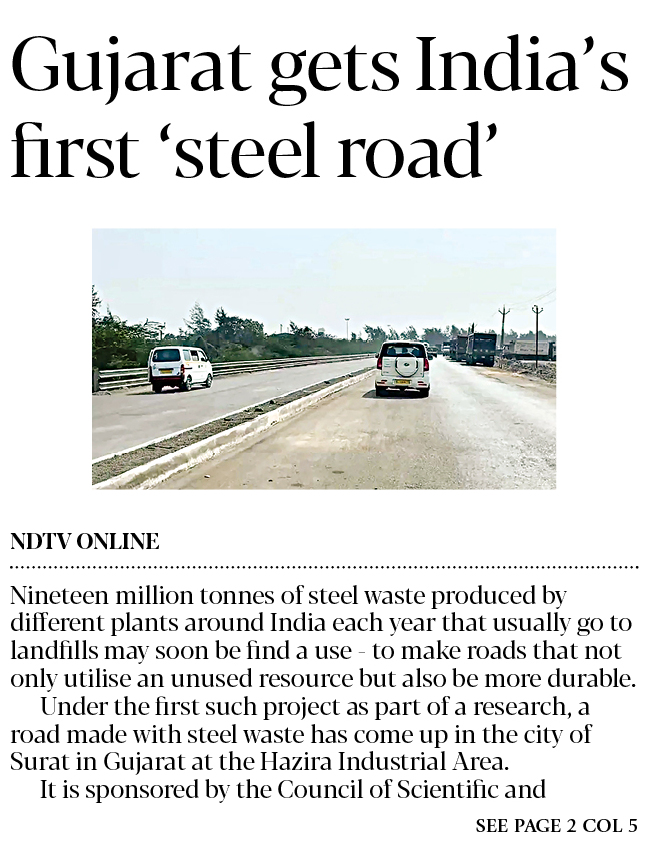 Gujarat gets India's first 'steel road'

NDTV ONLINE

Nineteen million tonnes of steel waste produced by different plants around India each year that usually go to landfills may soon be find a use - to make roads that not only utilise an unused resource but also be more durable.

Under the first such project as part of a research, a road made with steel waste has come up in the city of Surat in Gujarat at the Hazira Industrial Area.

It is sponsored by the Council of Scientific and

SEE PAGE 2 COL 5